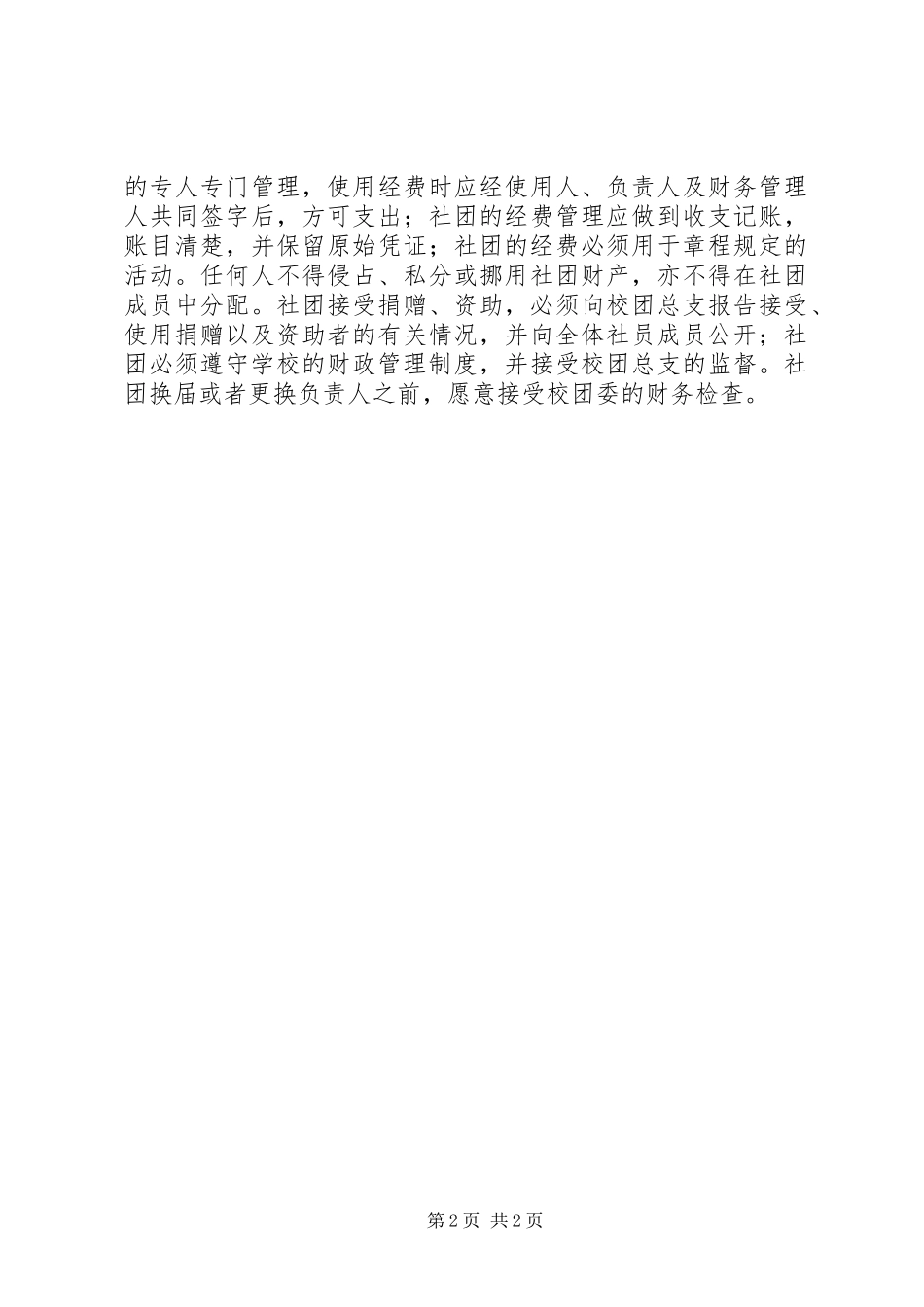 的专人专门管理，使用经费时应经使用人、负责人及财务管理人共同签字后，方可支出；社团的经费管理应做到收支记账，账目清楚，并保留原始凭证；社团的经费必须用于章程规定的活动。任何人不得侵占、私分或挪用社团财产，亦不得在社团成员中分配。社团接受捐赠、资助，必须向校团总支报告接受、使用捐赠以及资助者的有关情况，并向全体社员成员公开；社团必须遵守学校的财政管理制度，并接受校团总支的监督。社团换届或者更换负责人之前，愿意接受校团委的财务检查。

第2页 共2页